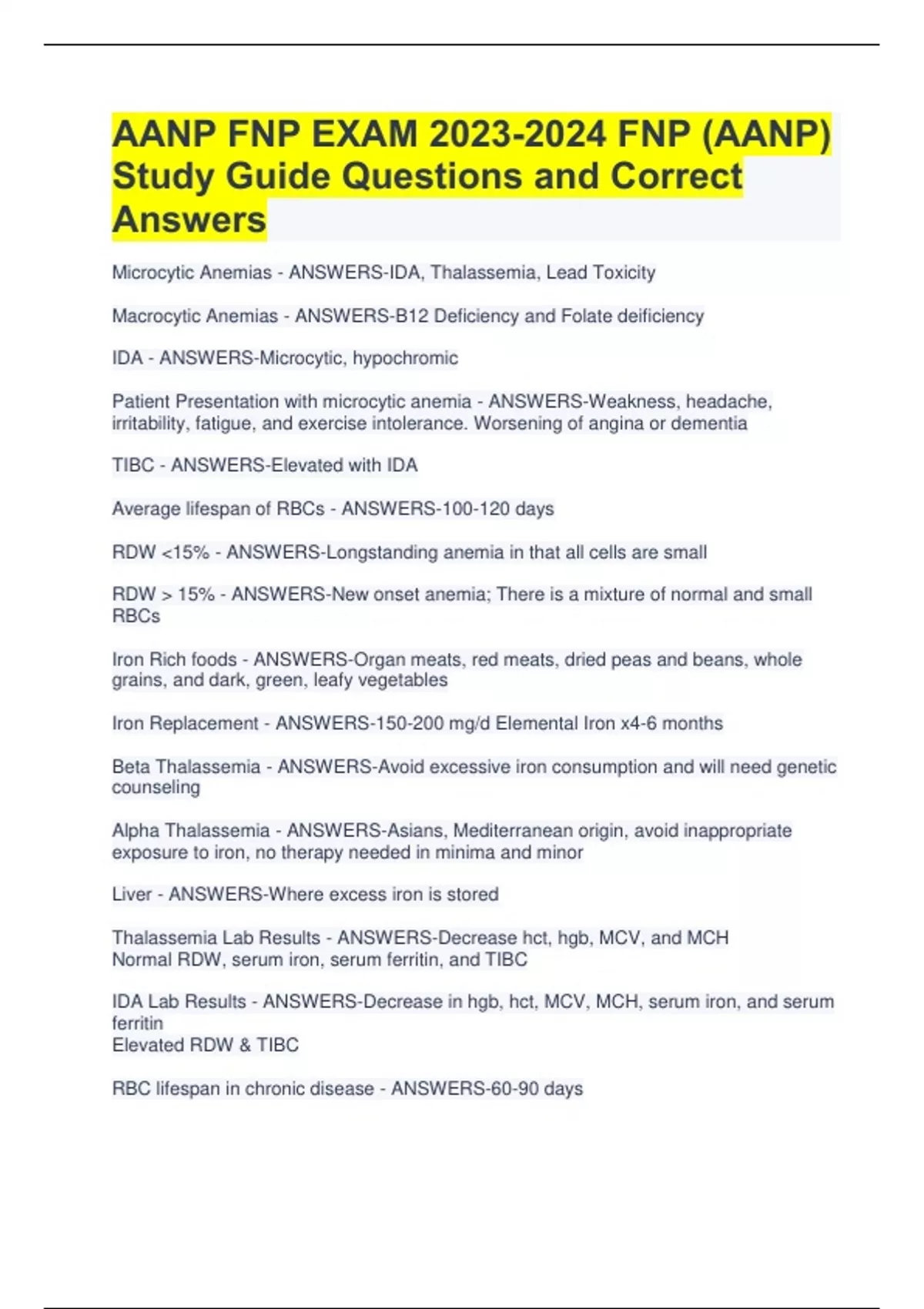 AANP FNP EXAM 2023-2024 FNP (AANP) Study Guide Questions and Correct Answers

Microcytic Anemias - ANSWERS-IDA, Thalassemia, Lead Toxicity

Macrocytic Anemias - ANSWERS-B12 Deficiency and Folate deificiency

IDA - ANSWERS-Microcytic, hypochromic

Patient Presentation with microcytic anemia - ANSWERS-Weakness, headache, irritability, fatigue, and exercise intolerance. Worsening of angina or dementia

TIBC - ANSWERS-Elevated with IDA

Average lifespan of RBCs - ANSWERS-100-120 days

RDW <15% - ANSWERS-Longstanding anemia in that all cells are small

RDW > 15% - ANSWERS-New onset anemia; There is a mixture of normal and small RBCs

Iron Rich foods - ANSWERS-Organ meats, red meats, dried peas and beans, whole grains, and dark, green, leafy vegetables

Iron Replacement - ANSWERS-150-200 mg/d Elemental Iron x4-6 months

Beta Thalassemia - ANSWERS-Avoid excessive iron consumption and will need genetic counseling

Alpha Thalassemia - ANSWERS-Asians, Mediterranean origin, avoid inappropriate exposure to iron, no therapy needed in minima and minor

Liver - ANSWERS-Where excess iron is stored

Thalassemia Lab Results - ANSWERS-Decrease hct, hgb, MCV, and MCH
Normal RDW, serum iron, serum ferritin, and TIBC

IDA Lab Results - ANSWERS-Decrease in hgb, hct, MCV, MCH, serum iron, and serum ferritin
Elevated RDW & TIBC

RBC lifespan in chronic disease - ANSWERS-60-90 days